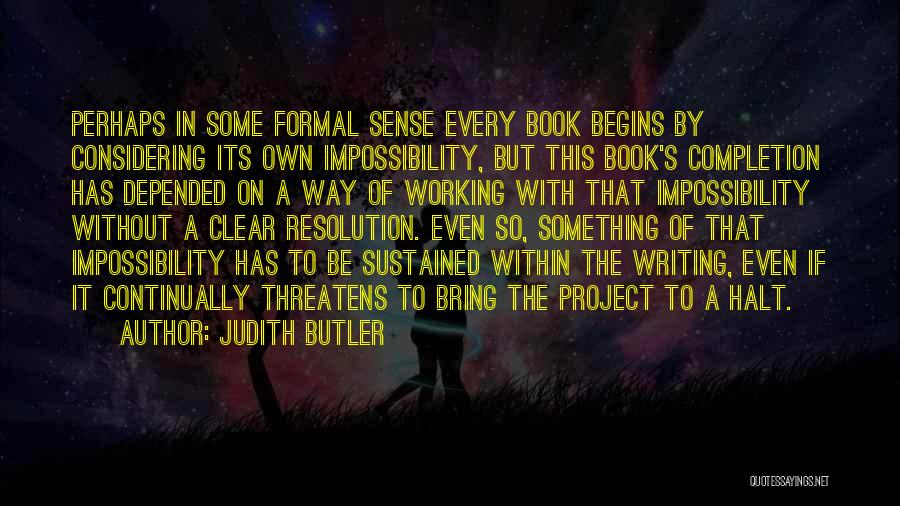 PERHAPS IN SOME FORMAL SENSE EVERY BOOK BEGINS BY CONSIDERING ITS OWN IMPOSSIBILITY, BUT THIS BOOK'S COMPLETION HAS DEPENDED ON A WAY OF WORKING WITH THAT IMPOSSIBILITY WITHOUT A CLEAR RESOLUTION. EVEN SO, SOMETHING OF THAT IMPOSSIBILITY HAS TO BE SUSTAINED WITHIN THE WRITING, EVEN IF IT CONTINUALLY THREATENS TO BRING THE PROJECT TO A HALT.

AUTHOR: JUDITH BUTLER

QUOTESSAYINGS.NET